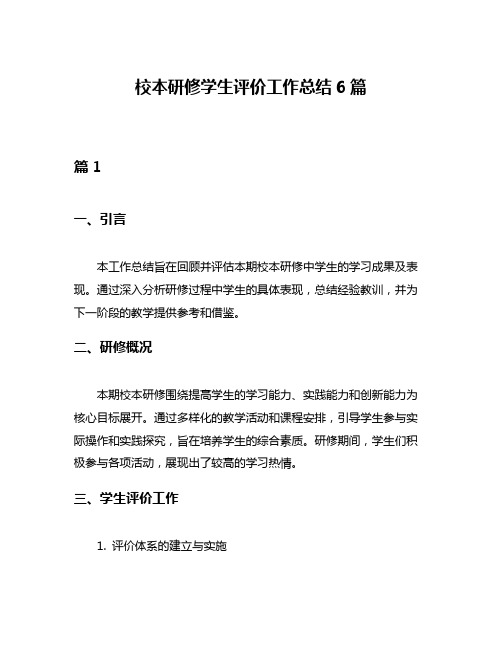 校本研修学生评价工作总结 6 篇

篇 1

一、引言

本工作总结旨在回顾并评估本期校本研修中学生的学习成果及表现。通过深入分析研修过程中学生的具体表现，总结经验教训，并为下一阶段的教学提供参考和借鉴。

二、研修概况

本期校本研修围绕提高学生的学习能力、实践能力和创新能力为核心目标展开。通过多样化的教学活动和课程安排，引导学生参与实际操作和实践探究，旨在培养学生的综合素质。研修期间，学生们积极参与各项活动，展现出了较高的学习热情。

三、学生评价工作

1. 评价体系的建立与实施